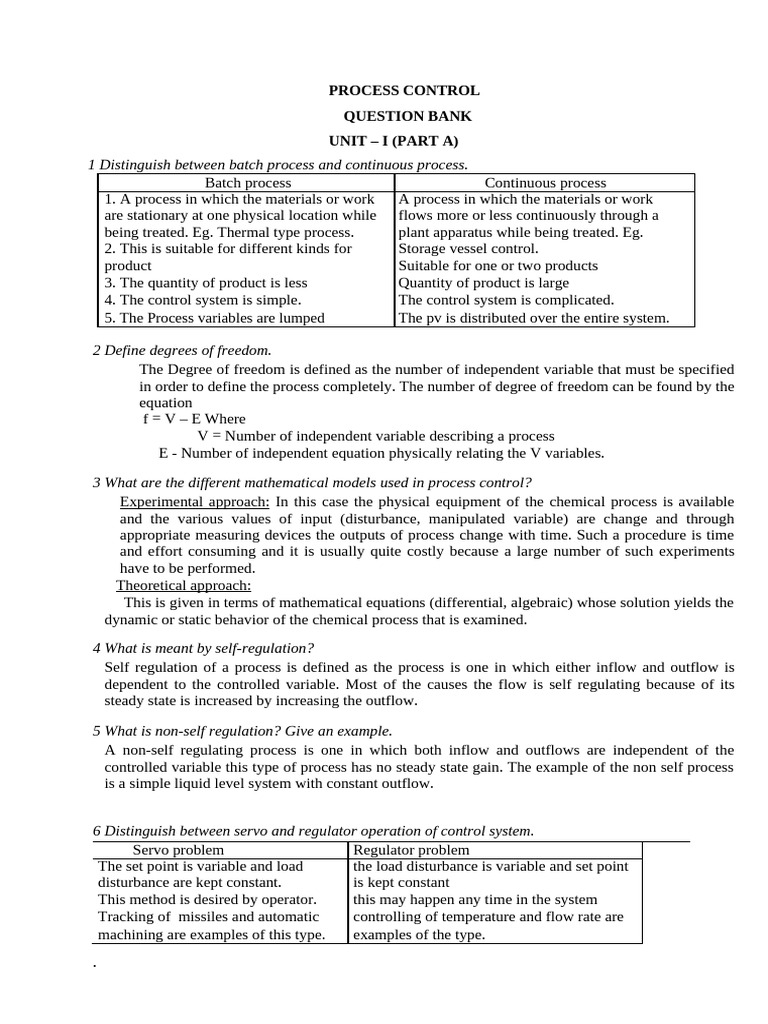 PROCESS CONTROL

QUESTION BANK

UNIT – I (PART A)

1 Distinguish between batch process and continuous process.

| Batch process | Continuous process |
|---|---|
| 1. A process in which the materials or work are stationary at one physical location while being treated. Eg. Thermal type process. | A process in which the materials or work flows more or less continuously through a plant apparatus while being treated. Eg. Storage vessel control. |
| 2. This is suitable for different kinds for product | Suitable for one or two products |
| 3. The quantity of product is less | Quantity of product is large |
| 4. The control system is simple. | The control system is complicated. |
| 5. The Process variables are lumped | The pv is distributed over the entire system. |

2 Define degrees of freedom.

The Degree of freedom is defined as the number of independent variable that must be specified in order to define the process completely. The number of degree of freedom can be found by the equation

f = V – E Where

V = Number of independent variable describing a process

E - Number of independent equation physically relating the V variables.

3 What are the different mathematical models used in process control?

Experimental approach: In this case the physical equipment of the chemical process is available and the various values of input (disturbance, manipulated variable) are change and through appropriate measuring devices the outputs of process change with time. Such a procedure is time and effort consuming and it is usually quite costly because a large number of such experiments have to be performed.

Theoretical approach:

This is given in terms of mathematical equations (differential, algebraic) whose solution yields the dynamic or static behavior of the chemical process that is examined.

4 What is meant by self-regulation?

Self regulation of a process is defined as the process is one in which either inflow and outflow is dependent to the controlled variable. Most of the causes the flow is self regulating because of its steady state is increased by increasing the outflow.

5 What is non-self regulation? Give an example.

A non-self regulating process is one in which both inflow and outflows are independent of the controlled variable this type of process has no steady state gain. The example of the non self process is a simple liquid level system with constant outflow.

6 Distinguish between servo and regulator operation of control system.

| Servo problem | Regulator problem |
|---|---|
| The set point is variable and load disturbance are kept constant. | the load disturbance is variable and set point is kept constant |
| This method is desired by operator. | this may happen any time in the system |
| Tracking of missiles and automatic machining are examples of this type. | controlling of temperature and flow rate are examples of the type. |

.